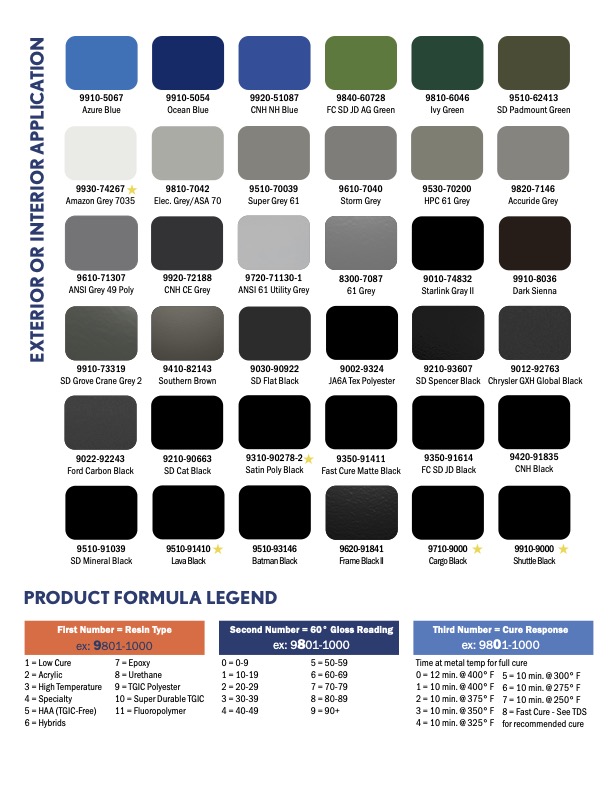 EXTERIOR OR INTERIOR APPLICATION

9910-5067
Azure Blue

9910-5054
Ocean Blue

9920-51087
CNH NH Blue

9840-60728
FC SD JD AG Green

9810-6046
Ivy Green

9510-62413
SD Padmount Green

9930-74267
Amazon Grey 7035

9810-7042
Elec. Grey/ASA 70

9510-70039
Super Grey 61

9610-7040
Storm Grey

9530-70200
HPC 61 Grey

9820-7146
Accuride Grey

9610-71307
ANSI Grey 49 Poly

9920-72188
CNH CE Grey

9720-71130-1
ANSI 61 Utility Grey

8300-7087
61 Grey

9010-74832
Starlink Gray II

9910-8036
Dark Sienna

9910-73319
SD Grove Crane Grey 2

9410-82143
Southern Brown

9030-90922
SD Flat Black

9002-9324
JA6A Tex Polyester

9210-93607
SD Spencer Black

9012-92763
Chrysler GXH Global Black

9022-92243
Ford Carbon Black

9210-90663
SD Cat Black

9310-90278-2
Satin Poly Black

9350-91411
Fast Cure Matte Black

9350-91614
FC SD JD Black

9420-91835
CNH Black

9510-91039
SD Mineral Black

9510-91410
Lava Black

9510-93146
Batman Black

9620-91841
Frame Black II

9710-9000
Cargo Black

9910-9000
Shuttle Black

PRODUCT FORMULA LEGEND

First Number = Resin Type
ex: 9801-1000

1 = Low Cure
2 = Acrylic
3 = High Temperature
4 = Specialty
5 = HAA (TGIC-Free)
6 = Hybrids
7 = Epoxy
8 = Urethane
9 = TGIC Polyester
10 = Super Durable TGIC
11 = Fluoropolymer

Second Number = 60° Gloss Reading
ex: 9801-1000

0 = 0-9
1 = 10-19
2 = 20-29
3 = 30-39
4 = 40-49
5 = 50-59
6 = 60-69
7 = 70-79
8 = 80-89
9 = 90+

Third Number = Cure Response
ex: 9801-1000

Time at metal temp for full cure
0 = 12 min. @ 400° F
1 = 10 min. @ 400° F
2 = 10 min. @ 375° F
3 = 10 min. @ 350° F
4 = 10 min. @ 325° F
5 = 10 min. @ 300° F
6 = 10 min. @ 275° F
7 = 10 min. @ 250° F
8 = Fast Cure - See TDS for recommended cure